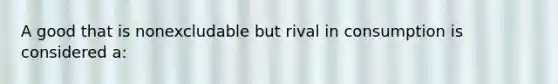 A good that is nonexcludable but rival in consumption is considered a: